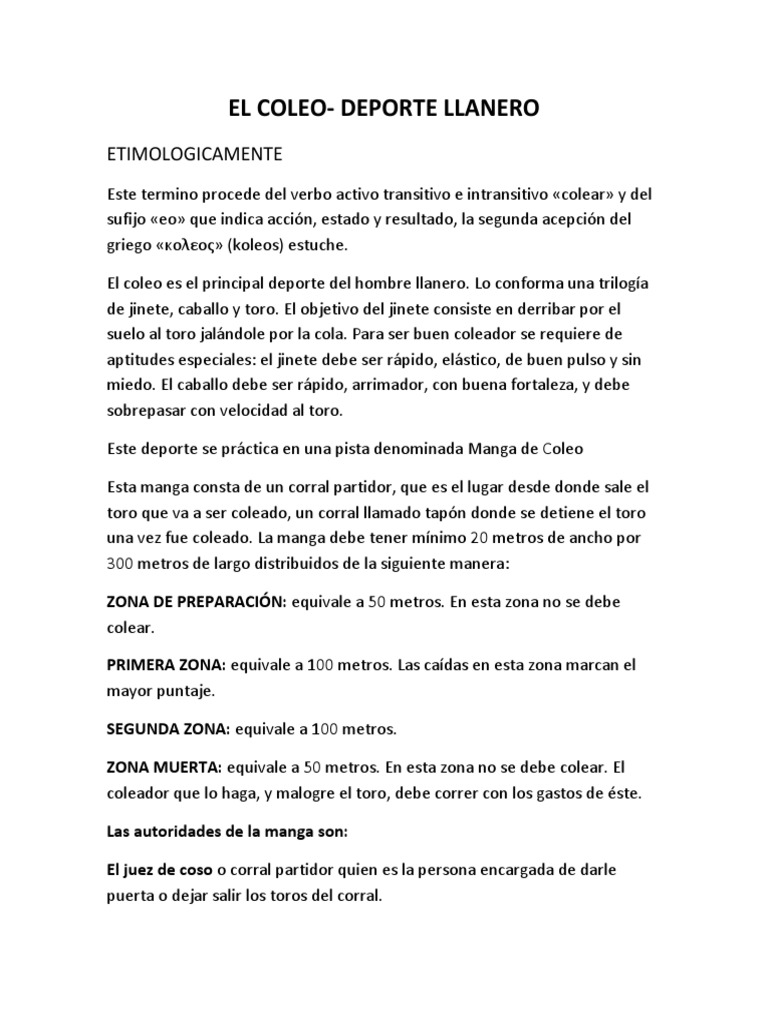 EL COLEO- DEPORTE LLANERO

ETIMOLOGICAMENTE

Este termino procede del verbo activo transitivo e intransitivo «colear» y del sufijo «eo» que indica acción, estado y resultado, la segunda acepción del griego «κολεος» (koleos) estuche.

El coleo es el principal deporte del hombre llanero. Lo conforma una trilogía de jinete, caballo y toro. El objetivo del jinete consiste en derribar por el suelo al toro jalándole por la cola. Para ser buen coleador se requiere de aptitudes especiales: el jinete debe ser rápido, elástico, de buen pulso y sin miedo. El caballo debe ser rápido, arrimador, con buena fortaleza, y debe sobrepasar con velocidad al toro.

Este deporte se práctica en una pista denominada Manga de Coleo

Esta manga consta de un corral partidor, que es el lugar desde donde sale el toro que va a ser coleado, un corral llamado tapón donde se detiene el toro una vez fue coleado. La manga debe tener mínimo 20 metros de ancho por 300 metros de largo distribuidos de la siguiente manera:

ZONA DE PREPARACIÓN: equivale a 50 metros. En esta zona no se debe colear.

PRIMERA ZONA: equivale a 100 metros. Las caídas en esta zona marcan el mayor puntaje.

SEGUNDA ZONA: equivale a 100 metros.

ZONA MUERTA: equivale a 50 metros. En esta zona no se debe colear. El coleador que lo haga, y malogre el toro, debe correr con los gastos de éste.

Las autoridades de la manga son:

El juez de coso o corral partidor quien es la persona encargada de darle puerta o dejar salir los toros del corral.